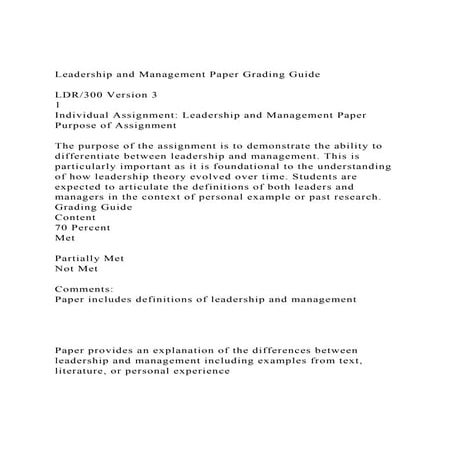 Leadership and Management Paper Grading Guide

LDR/300 Version 3
1
Individual Assignment: Leadership and Management Paper
Purpose of Assignment

The purpose of the assignment is to demonstrate the ability to differentiate between leadership and management. This is particularly important as it is foundational to the understanding of how leadership theory evolved over time. Students are expected to articulate the definitions of both leaders and managers in the context of personal example or past research.
Grading Guide
Content
70 Percent
Met

Partially Met
Not Met

Comments:
Paper includes definitions of leadership and management

Paper provides an explanation of the differences between leadership and management including examples from text, literature, or personal experience